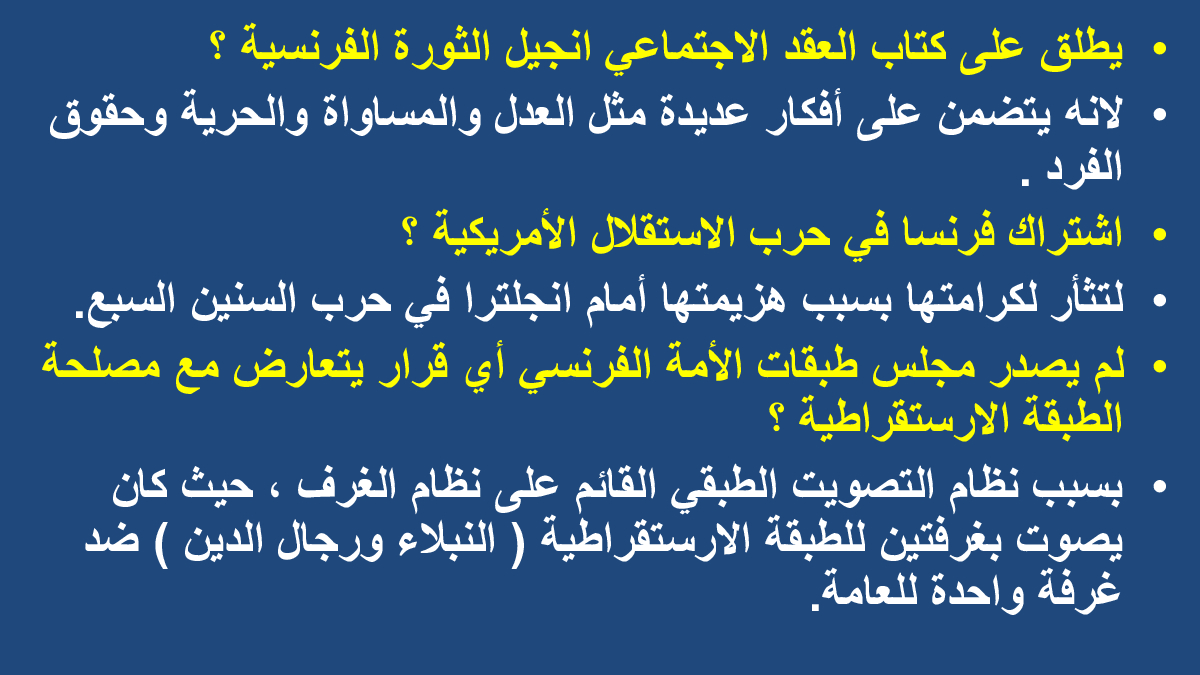 • يطلق على كتاب العقد الاجتماعي انجيل الثورة الفرنسية ؟

• لانه يتضمن على أفكار عديدة مثل العدل والمساواة والحرية وحقوق الفرد .

• اشتراك فرنسا في حرب الاستقلال الأمريكية ؟

• لتثأر لكرامتها بسبب هزيمتها أمام انجلترا في حرب السنين السبع.

• لم يصدر مجلس طبقات الأمة الفرنسي أي قرار يتعارض مع مصلحة الطبقة الارستقراطية ؟

• بسبب نظام التصويت الطبقي القائم على نظام الغرف ، حيث كان يصوت بغرفتين للطبقة الارستقراطية ( النبلاء ورجال الدين ) ضد غرفة واحدة للعامة.